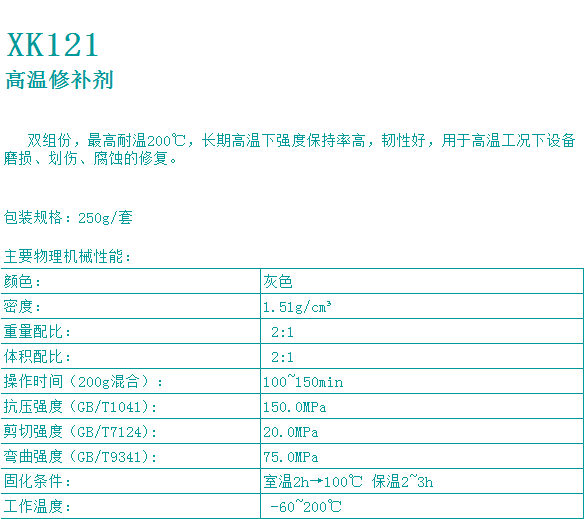 XK121
高温修补剂

双组份，最高耐温200℃，长期高温下强度保持率高，韧性好，用于高温工况下设备磨损、划伤、腐蚀的修复。

包装规格：250g/套

主要物理机械性能：

| 颜色： | 灰色 |
|---|---|
| 密度： | 1.51g/cm³ |
| 重量配比： | 2:1 |
| 体积配比： | 2:1 |
| 操作时间（200g混合）： | 100~150min |
| 抗压强度（GB/T1041)： | 150.0MPa |
| 剪切强度（GB/T7124)： | 20.0MPa |
| 弯曲强度（GB/T9341)： | 75.0MPa |
| 固化条件： | 室温2h→100℃ 保温2~3h |
| 工作温度： | -60~200℃ |